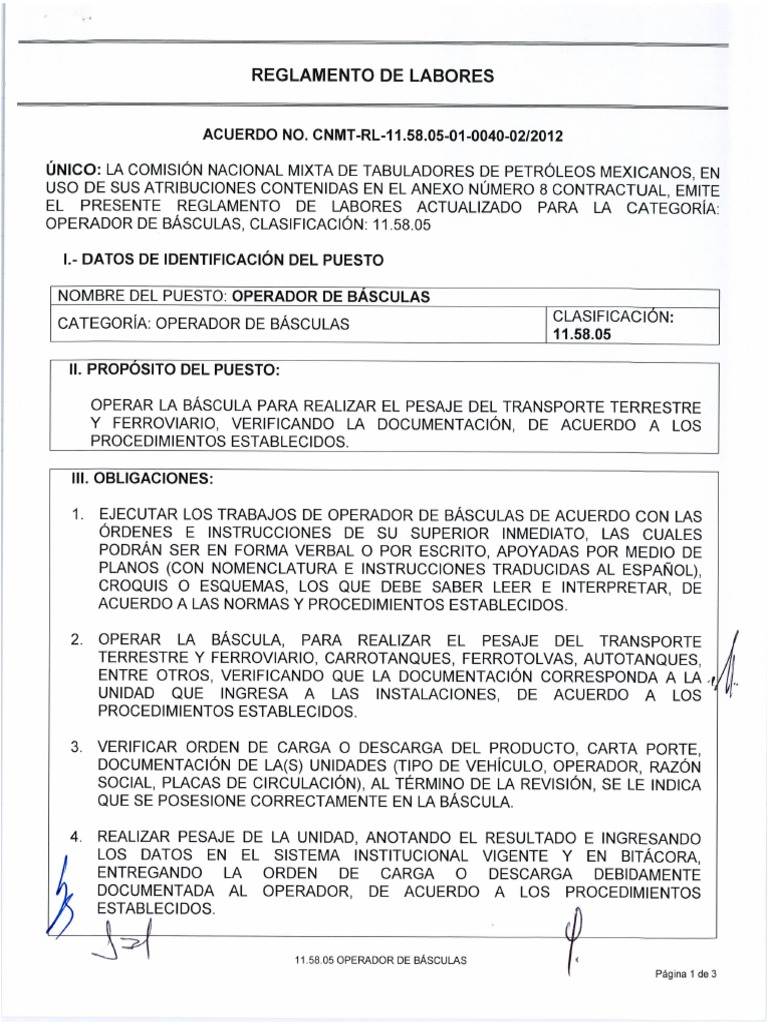 REGLAMENTO DE LABORES

ACUERDO NO. CNMT-RL-11.58.05-01-0040-02/2012

ÚNICO: LA COMISIÓN NACIONAL MIXTA DE TABULADORES DE PETRÓLEOS MEXICANOS, EN USO DE SUS ATRIBUCIONES CONTENIDAS EN EL ANEXO NÚMERO 8 CONTRACTUAL, EMITE EL PRESENTE REGLAMENTO DE LABORES ACTUALIZADO PARA LA CATEGORÍA: OPERADOR DE BÁSCULAS, CLASIFICACIÓN: 11.58.05

I.- DATOS DE IDENTIFICACIÓN DEL PUESTO

| NOMBRE DEL PUESTO: OPERADOR DE BÁSCULAS | |
|---|---|
| CATEGORÍA: OPERADOR DE BÁSCULAS | CLASIFICACIÓN: 11.58.05 |

II. PROPÓSITO DEL PUESTO:

OPERAR LA BÁSCULA PARA REALIZAR EL PESAJE DEL TRANSPORTE TERRESTRE Y FERROVIARIO, VERIFICANDO LA DOCUMENTACIÓN, DE ACUERDO A LOS PROCEDIMIENTOS ESTABLECIDOS.

III. OBLIGACIONES:

1. EJECUTAR LOS TRABAJOS DE OPERADOR DE BÁSCULAS DE ACUERDO CON LAS ÓRDENES E INSTRUCCIONES DE SU SUPERIOR INMEDIATO, LAS CUALES PODRÁN SER EN FORMA VERBAL O POR ESCRITO, APOYADAS POR MEDIO DE PLANOS (CON NOMENCLATURA E INSTRUCCIONES TRADUCIDAS AL ESPAÑOL), CROQUIS O ESQUEMAS, LOS QUE DEBE SABER LEER E INTERPRETAR, DE ACUERDO A LAS NORMAS Y PROCEDIMIENTOS ESTABLECIDOS.

2. OPERAR LA BÁSCULA, PARA REALIZAR EL PESAJE DEL TRANSPORTE TERRESTRE Y FERROVIARIO, CARROTANQUES, FERROTOLVAS, AUTOTANQUES, ENTRE OTROS, VERIFICANDO QUE LA DOCUMENTACIÓN CORRESPONDA A LA UNIDAD QUE INGRESA A LAS INSTALACIONES, DE ACUERDO A LOS PROCEDIMIENTOS ESTABLECIDOS.

3. VERIFICAR ORDEN DE CARGA O DESCARGA DEL PRODUCTO, CARTA PORTE, DOCUMENTACIÓN DE LA(S) UNIDADES (TIPO DE VEHÍCULO, OPERADOR, RAZÓN SOCIAL, PLACAS DE CIRCULACIÓN), AL TÉRMINO DE LA REVISIÓN, SE LE INDICA QUE SE POSESIONE CORRECTAMENTE EN LA BÁSCULA.

4. REALIZAR PESAJE DE LA UNIDAD, ANOTANDO EL RESULTADO E INGRESANDO LOS DATOS EN EL SISTEMA INSTITUCIONAL VIGENTE Y EN BITÁCORA, ENTREGANDO LA ORDEN DE CARGA O DESCARGA DEBIDAMENTE DOCUMENTADA AL OPERADOR, DE ACUERDO A LOS PROCEDIMIENTOS ESTABLECIDOS.

11.58.05 OPERADOR DE BÁSCULAS

Página 1 de 3